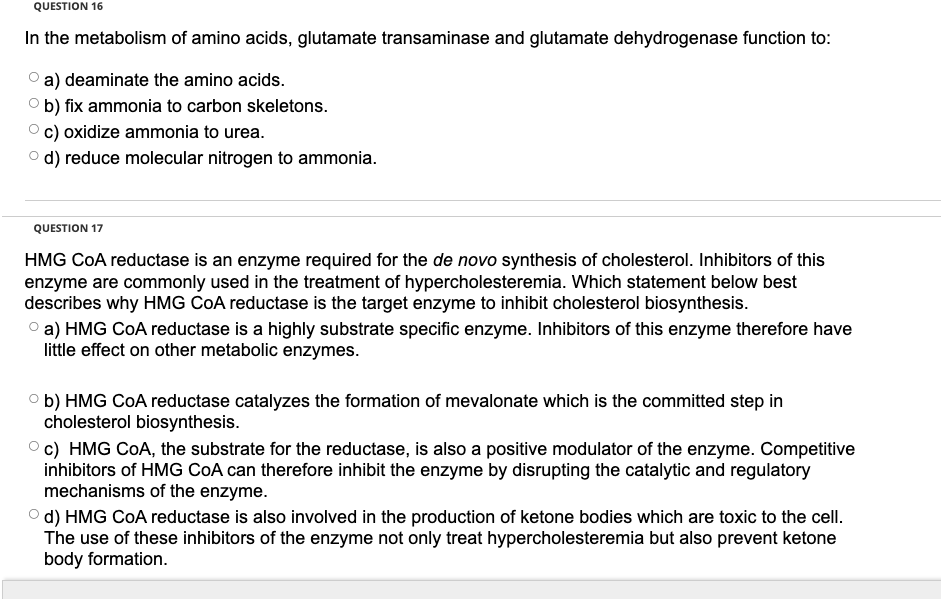 QUESTION 16

In the metabolism of amino acids, glutamate transaminase and glutamate dehydrogenase function to:

a) deaminate the amino acids.

b) fix ammonia to carbon skeletons.

c) oxidize ammonia to urea.

d) reduce molecular nitrogen to ammonia.

QUESTION 17

HMG CoA reductase is an enzyme required for the de novo synthesis of cholesterol. Inhibitors of this enzyme are commonly used in the treatment of hypercholesteremia. Which statement below best describes why HMG CoA reductase is the target enzyme to inhibit cholesterol biosynthesis.

a) HMG CoA reductase is a highly substrate specific enzyme. Inhibitors of this enzyme therefore have little effect on other metabolic enzymes.

b) HMG CoA reductase catalyzes the formation of mevalonate which is the committed step in cholesterol biosynthesis.

c) HMG CoA, the substrate for the reductase, is also a positive modulator of the enzyme. Competitive inhibitors of HMG CoA can therefore inhibit the enzyme by disrupting the catalytic and regulatory mechanisms of the enzyme.

d) HMG CoA reductase is also involved in the production of ketone bodies which are toxic to the cell. The use of these inhibitors of the enzyme not only treat hypercholesteremia but also prevent ketone body formation.